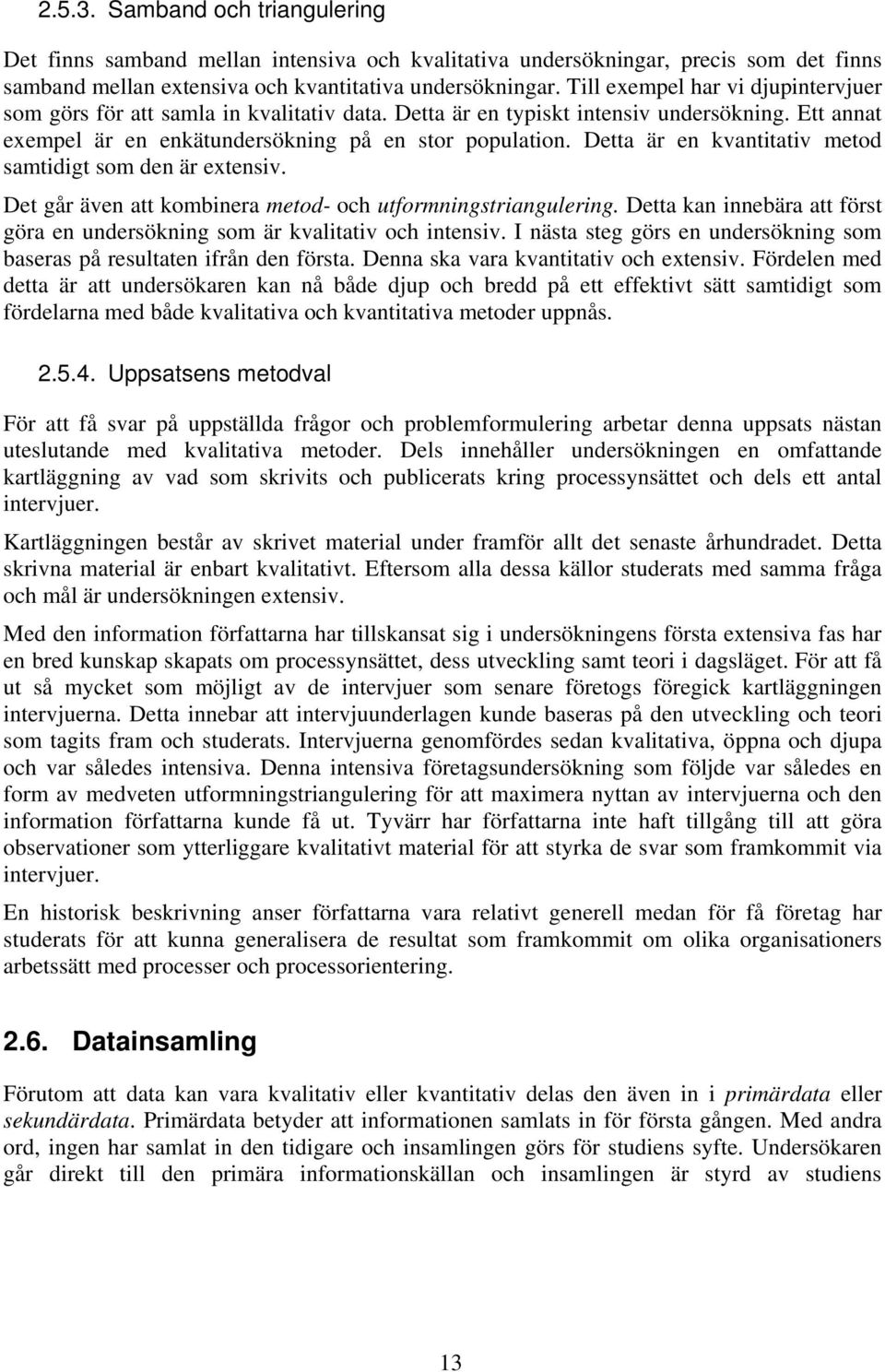 2.5.3. Samband och triangulering

Det finns samband mellan intensiva och kvalitativa undersökningar, precis som det finns samband mellan extensiva och kvantitativa undersökningar. Till exempel har vi djupintervjuer som görs för att samla in kvalitativ data. Detta är en typiskt intensiv undersökning. Ett annat exempel är en enkätundersökning på en stor population. Detta är en kvantitativ metod samtidigt som den är extensiv.

Det går även att kombinera metod- och utformningstriangulering. Detta kan innebära att först göra en undersökning som är kvalitativ och intensiv. I nästa steg görs en undersökning som baseras på resultaten ifrån den första. Denna ska vara kvantitativ och extensiv. Fördelen med detta är att undersökaren kan nå både djup och bredd på ett effektivt sätt samtidigt som fördelarna med både kvalitativa och kvantitativa metoder uppnås.

2.5.4. Uppsatsens metodval

För att få svar på uppställda frågor och problemformulering arbetar denna uppsats nästan uteslutande med kvalitativa metoder. Dels innehåller undersökningen en omfattande kartläggning av vad som skrivits och publicerats kring processynsättet och dels ett antal intervjuer.

Kartläggningen består av skrivet material under framför allt det senaste århundradet. Detta skrivna material är enbart kvalitativt. Eftersom alla dessa källor studerats med samma fråga och mål är undersökningen extensiv.

Med den information författarna har tillskansat sig i undersökningens första extensiva fas har en bred kunskap skapats om processynsättet, dess utveckling samt teori i dagsläget. För att få ut så mycket som möjligt av de intervjuer som senare företogs föregick kartläggningen intervjuerna. Detta innebar att intervjuunderlagen kunde baseras på den utveckling och teori som tagits fram och studerats. Intervjuerna genomfördes sedan kvalitativa, öppna och djupa och var således intensiva. Denna intensiva företagsundersökning som följde var således en form av medveten utformningstriangulering för att maximera nyttan av intervjuerna och den information författarna kunde få ut. Tyvärr har författarna inte haft tillgång till att göra observationer som ytterligare kvalitativt material för att styrka de svar som framkommit via intervjuer.

En historisk beskrivning anser författarna vara relativt generell medan för få företag har studerats för att kunna generalisera de resultat som framkommit om olika organisationers arbetssätt med processer och processorientering.

2.6. Datainsamling

Förutom att data kan vara kvalitativ eller kvantitativ delas den även in i primärdata eller sekundärdata. Primärdata betyder att informationen samlats in för första gången. Med andra ord, ingen har samlat in den tidigare och insamlingen görs för studiens syfte. Undersökaren går direkt till den primära informationskällan och insamlingen är styrd av studiens

13